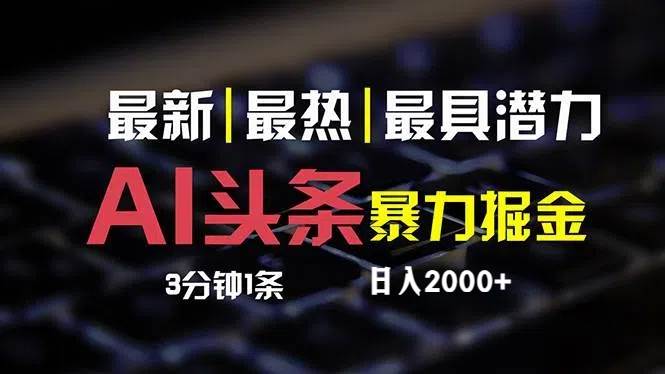 最新 | 最热 | 最具潜力

AI头条 暴力掘金

3分钟1条

日入2000+